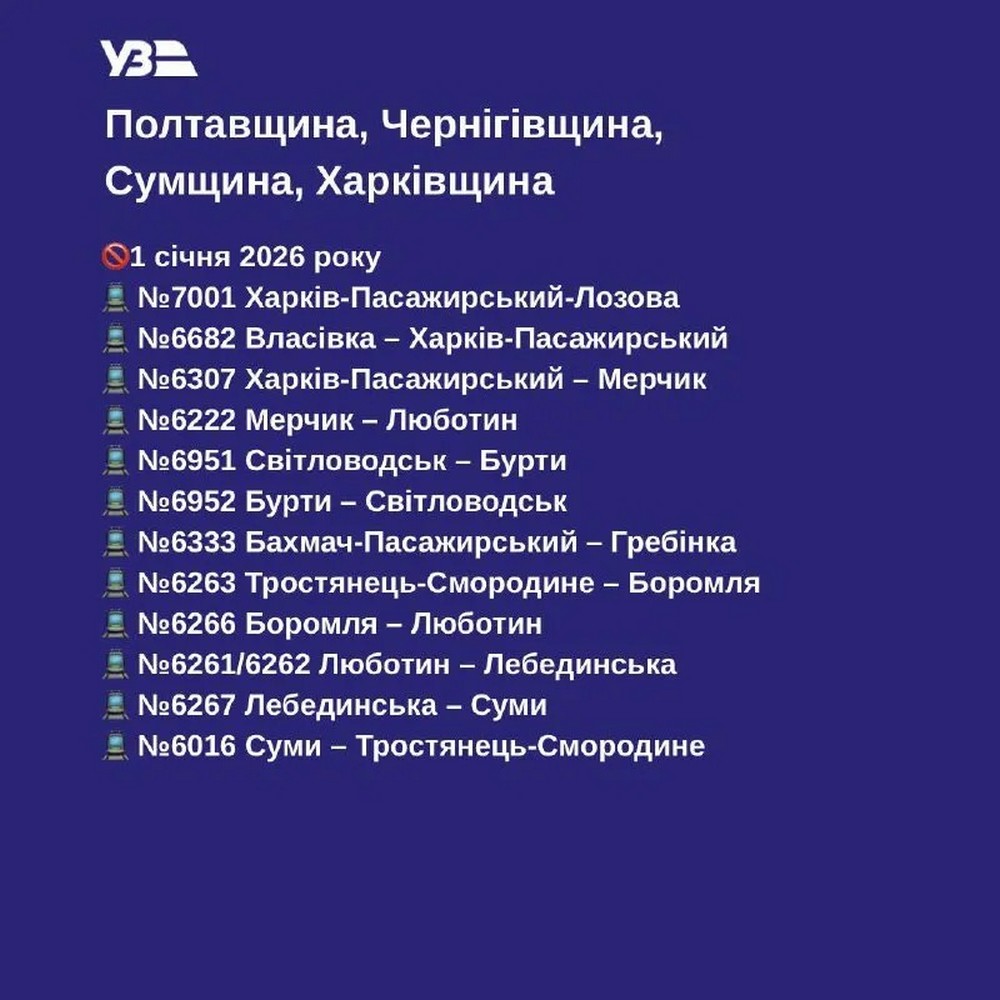 УЗ

Полтавщина, Чернігівщина, Сумщина, Харківщина

🚫1 січня 2026 року
🚆 №7001 Харків-Пасажирський-Лозова
🚆 №6682 Власівка – Харків-Пасажирський
🚆 №6307 Харків-Пасажирський – Мерчик
🚆 №6222 Мерчик – Люботин
🚆 №6951 Світловодськ – Бурти
🚆 №6952 Бурти – Світловодськ
🚆 №6333 Бахмач-Пасажирський – Гребінка
🚆 №6263 Тростянець-Смородине – Боромля
🚆 №6266 Боромля – Люботин
🚆 №6261/6262 Люботин – Лебединська
🚆 №6267 Лебединська – Суми
🚆 №6016 Суми – Тростянець-Смородине